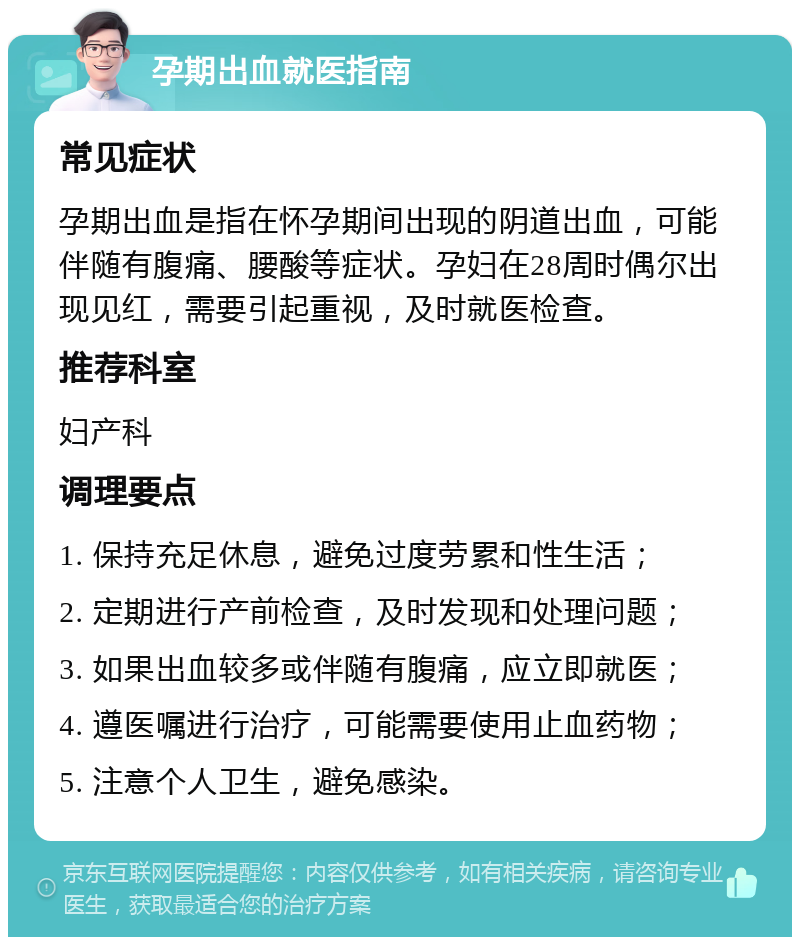 孕期出血就医指南

常见症状

孕期出血是指在怀孕期间出现的阴道出血，可能伴随有腹痛、腰酸等症状。孕妇在28周时偶尔出现见红，需要引起重视，及时就医检查。

推荐科室

妇产科

调理要点

1. 保持充足休息，避免过度劳累和性生活；
2. 定期进行产前检查，及时发现和处理问题；
3. 如果出血较多或伴随有腹痛，应立即就医；
4. 遵医嘱进行治疗，可能需要使用止血药物；
5. 注意个人卫生，避免感染。

京东互联网医院提醒您：内容仅供参考，如有相关疾病，请咨询专业医生，获取最适合您的治疗方案